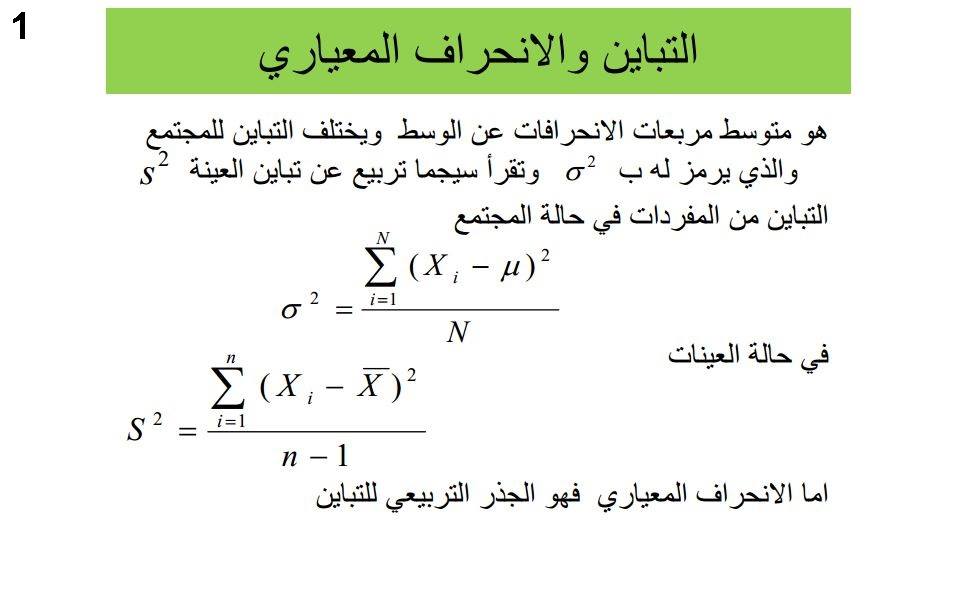 1

التباين والانحراف المعياري

هو متوسط مربعات الانحرافات عن الوسط ويختلف التباين للمجتمع والذي يرمز له ب $\sigma^2$ وتقرأ سيجما تربيع عن تباين العينة $s^2$

التباين من المفردات في حالة المجتمع

$\sigma^2 = \frac{\sum_{i=1}^{N}(X_i - \mu)^2}{N}$

في حالة العينات

$S^2 = \frac{\sum_{i=1}^{n}(X_i - \overline{X})^2}{n-1}$

اما الانحراف المعياري فهو الجذر التربيعي للتباين